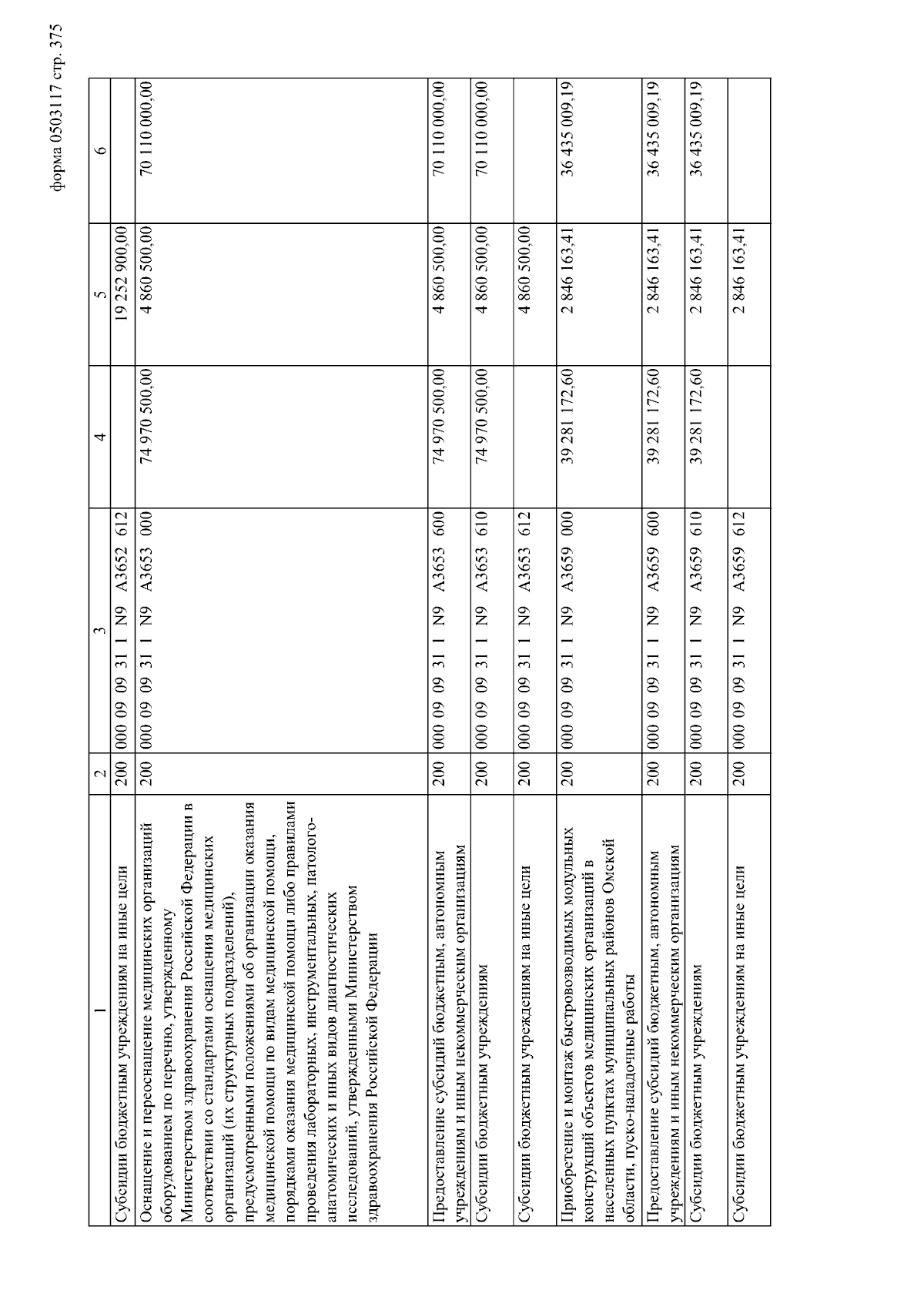 форма 0503117 стр. 375

| 1 | 2 | 3 | 4 | 5 | 6 |
|---|---|---|---|---|---|
| Субсидии бюджетным учреждениям на иные цели | 200 | 000 09 09 31 1 N9 А3652 612 | | 19 252 900,00 | |
| Оснащение и переоснащение медицинских организаций оборудованием по перечню, утвержденному Министерством здравоохранения Российской Федерации в соответствии со стандартами оснащения медицинских организаций (их структурных подразделений), предусмотренными положениями об организации оказания медицинской помощи по видам медицинской помощи, порядками оказания медицинской помощи либо правилами проведения лабораторных, инструментальных, патолого-анатомических и иных видов диагностических исследований, утвержденными Министерством здравоохранения Российской Федерации | 200 | 000 09 09 31 1 N9 А3653 000 | 74 970 500,00 | 4 860 500,00 | 70 110 000,00 |
| Предоставление субсидий бюджетным, автономным учреждениям и иным некоммерческим организациям | 200 | 000 09 09 31 1 N9 А3653 600 | 74 970 500,00 | 4 860 500,00 | 70 110 000,00 |
| Субсидии бюджетным учреждениям | 200 | 000 09 09 31 1 N9 А3653 610 | 74 970 500,00 | 4 860 500,00 | 70 110 000,00 |
| Субсидии бюджетным учреждениям на иные цели | 200 | 000 09 09 31 1 N9 А3653 612 | | 4 860 500,00 | |
| Приобретение и монтаж быстровозводимых модульных конструкций объектов медицинских организаций в населенных пунктах муниципальных районов Омской области, пуско-наладочные работы | 200 | 000 09 09 31 1 N9 А3659 000 | 39 281 172,60 | 2 846 163,41 | 36 435 009,19 |
| Предоставление субсидий бюджетным, автономным учреждениям и иным некоммерческим организациям | 200 | 000 09 09 31 1 N9 А3659 600 | 39 281 172,60 | 2 846 163,41 | 36 435 009,19 |
| Субсидии бюджетным учреждениям | 200 | 000 09 09 31 1 N9 А3659 610 | 39 281 172,60 | 2 846 163,41 | 36 435 009,19 |
| Субсидии бюджетным учреждениям на иные цели | 200 | 000 09 09 31 1 N9 А3659 612 | | 2 846 163,41 | |